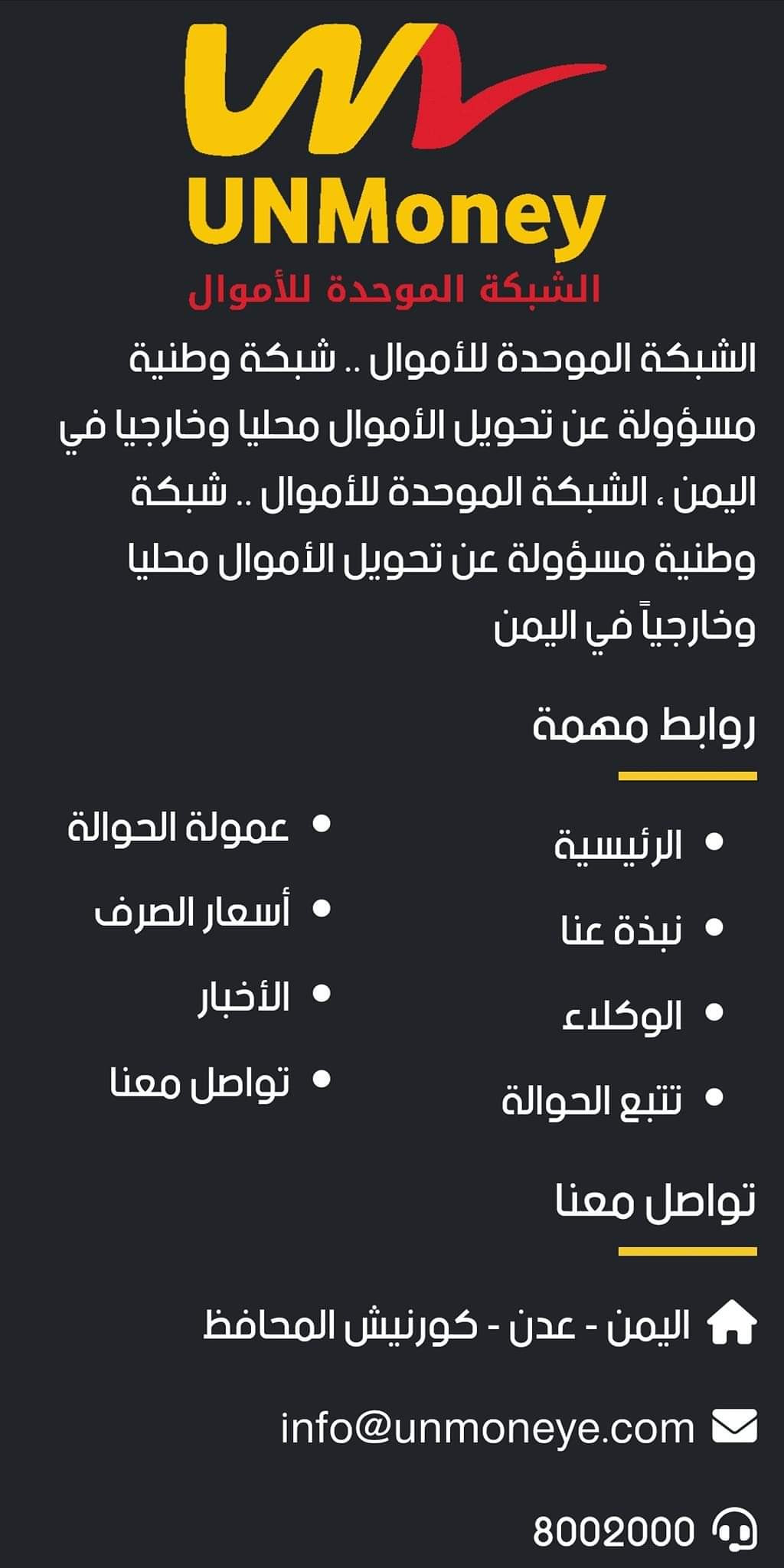 UNMoney
الشبكة الموحدة للأموال

الشبكة الموحدة للأموال .. شبكة وطنية مسؤولة عن تحويل الأموال محليا وخارجيا في اليمن ، الشبكة الموحدة للأموال .. شبكة وطنية مسؤولة عن تحويل الأموال محليا وخارجياً في اليمن

روابط مهمة

- الرئيسية
- نبذة عنا
- الوكلاء
- تتبع الحوالة

- عمولة الحوالة
- أسعار الصرف
- الأخبار
- تواصل معنا

تواصل معنا

اليمن - عدن - كورنيش المحافظ

info@unmoneye.com

8002000